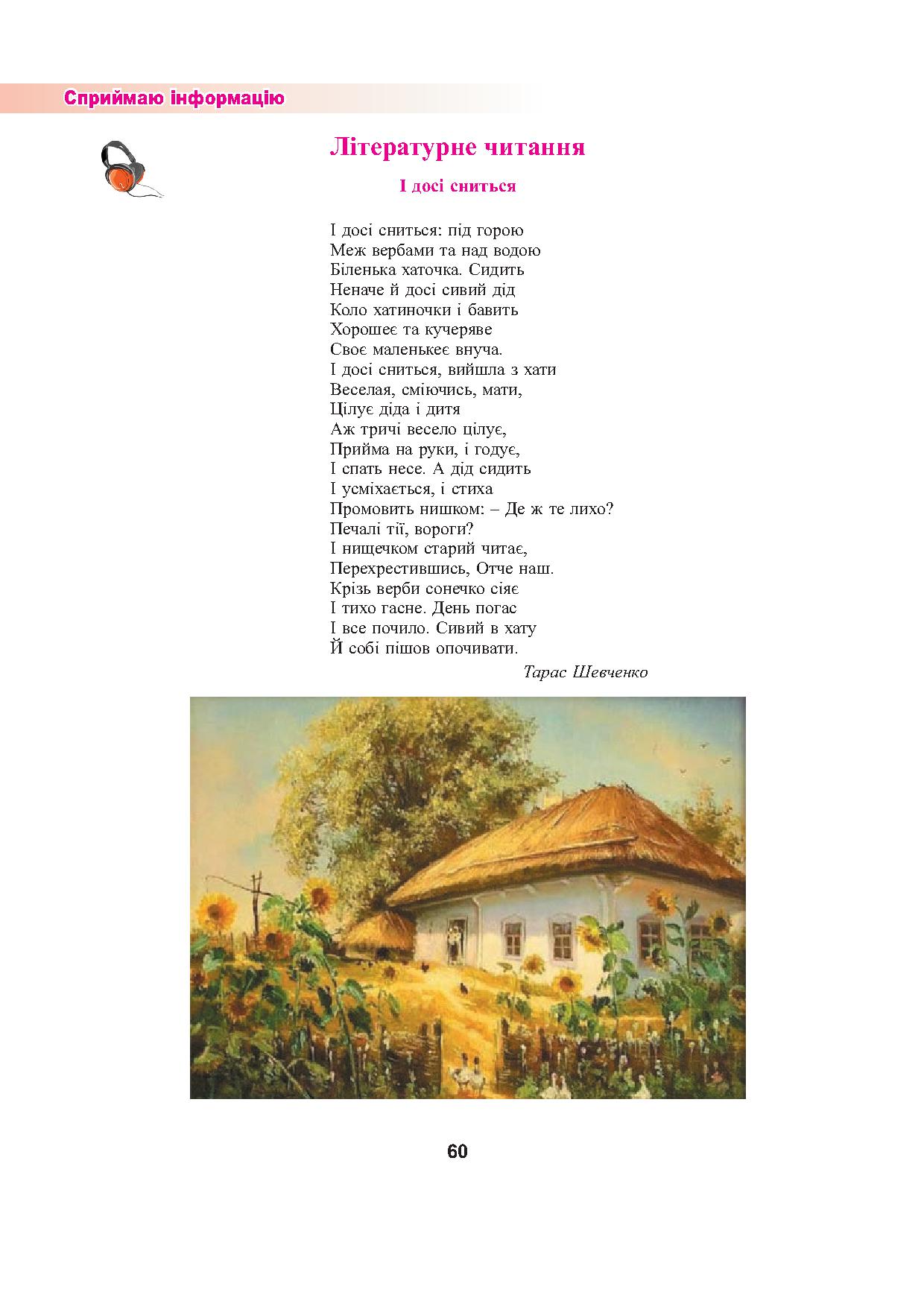 Сприймаю інформацію

Літературне читання

І досі сниться

І досі сниться: під горою
Меж вербами та над водою
Біленька хаточка. Сидить
Неначе й досі сивий дід
Коло хатиночки і бавить
Хорошеє та кучеряве
Своє маленькеє внуча.
І досі сниться, вийшла з хати
Веселая, сміючись, мати,
Цілує діда і дитя
Аж тричі весело цілує,
Прийма на руки, і годує,
І спать несе. А дід сидить
І усміхається, і стиха
Промовить нишком: – Де ж те лихо?
Печалі тії, вороги?
І нищечком старий читає,
Перехрестившись, Отче наш.
Крізь верби сонечко сіяє
І тихо гасне. День погас
І все почило. Сивий в хату
Й собі пішов опочивати.

Тарас Шевченко

60